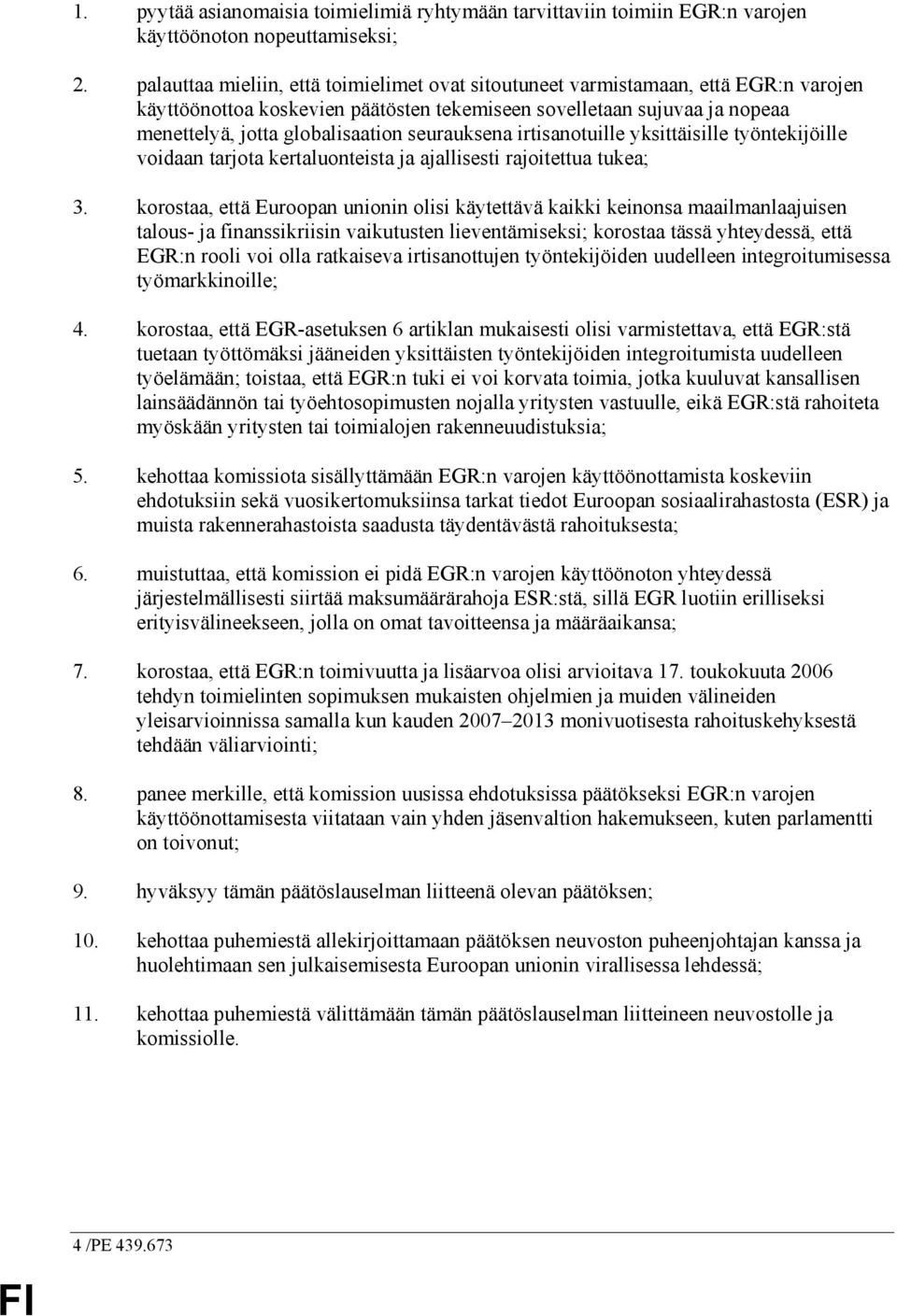 1. pyytää asianomaisia toimielimiä ryhtymään tarvittaviin toimiin EGR:n varojen käyttöönoton nopeuttamiseksi;

2. palauttaa mieliin, että toimielimet ovat sitoutuneet varmistamaan, että EGR:n varojen käyttöönottoa koskevien päätösten tekemiseen sovelletaan sujuvaa ja nopeaa menettelyä, jotta globalisaation seurauksena irtisanotuille yksittäisille työntekijöille voidaan tarjota kertaluonteista ja ajallisesti rajoitettua tukea;

3. korostaa, että Euroopan unionin olisi käytettävä kaikki keinonsa maailmanlaajuisen talous- ja finanssikriisin vaikutusten lieventämiseksi; korostaa tässä yhteydessä, että EGR:n rooli voi olla ratkaiseva irtisanottujen työntekijöiden uudelleen integroitumisessa työmarkkinoille;

4. korostaa, että EGR-asetuksen 6 artiklan mukaisesti olisi varmistettava, että EGR:stä tuetaan työttömäksi jääneiden yksittäisten työntekijöiden integroitumista uudelleen työelämään; toistaa, että EGR:n tuki ei voi korvata toimia, jotka kuuluvat kansallisen lainsäädännön tai työehtosopimusten nojalla yritysten vastuulle, eikä EGR:stä rahoiteta myöskään yritysten tai toimialojen rakenneuudistuksia;

5. kehottaa komissiota sisällyttämään EGR:n varojen käyttöönottamista koskeviin ehdotuksiin sekä vuosikertomuksiinsa tarkat tiedot Euroopan sosiaalirahastosta (ESR) ja muista rakennerahastoista saadusta täydentävästä rahoituksesta;

6. muistuttaa, että komission ei pidä EGR:n varojen käyttöönoton yhteydessä järjestelmällisesti siirtää maksumäärärahoja ESR:stä, sillä EGR luotiin erilliseksi erityisvälineekseen, jolla on omat tavoitteensa ja määräaikansa;

7. korostaa, että EGR:n toimivuutta ja lisäarvoa olisi arvioitava 17. toukokuuta 2006 tehdyn toimielinten sopimuksen mukaisten ohjelmien ja muiden välineiden yleisarvioinnissa samalla kun kauden 2007–2013 monivuotisesta rahoituskehyksestä tehdään väliarviointi;

8. panee merkille, että komission uusissa ehdotuksissa päätökseksi EGR:n varojen käyttöönottamisesta viitataan vain yhden jäsenvaltion hakemukseen, kuten parlamentti on toivonut;

9. hyväksyy tämän päätöslauselman liitteenä olevan päätöksen;

10. kehottaa puhemiestä allekirjoittamaan päätöksen neuvoston puheenjohtajan kanssa ja huolehtimaan sen julkaisemisesta Euroopan unionin virallisessa lehdessä;

11. kehottaa puhemiestä välittämään tämän päätöslauselman liitteineen neuvostolle ja komissiolle.

4 /PE 439.673

FI